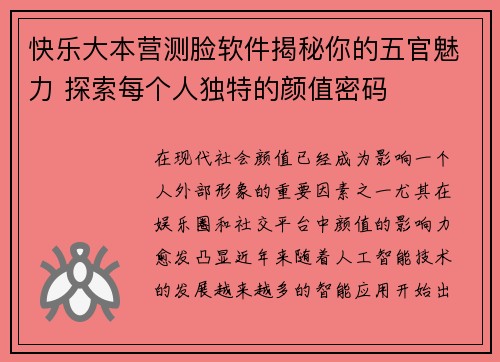 快乐大本营测脸软件揭秘你的五官魅力 探索每个人独特的颜值密码

在现代社会颜值已经成为影响一个人外部形象的重要因素之一尤其在娱乐圈和社交平台中颜值的影响力愈发凸显近年来随着人工智能技术的发展越来越多的智能应用开始出